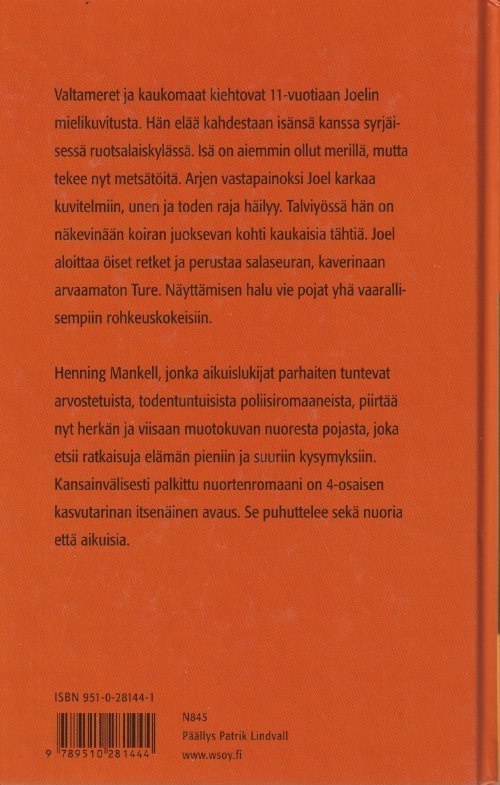 Valtameret ja kaukomaat kiehtovat 11-vuotiaan Joelin mielikuvitusta. Hän elää kahdestaan isänsä kanssa syrjäisessä ruotsalaiskylässä. Isä on aiemmin ollut merillä, mutta tekee nyt metsätöitä. Arjen vastapainoksi Joel karkaa kuvitelmiin, unen ja toden raja häilyy. Talviyössä hän on näkevinään koiran juoksevan kohti kaukaisia tähtiä. Joel aloittaa öiset retket ja perustaa salaseuran, kaverinaan arvaamaton Ture. Näyttämisen halu vie pojat yhä vaarallisempiin rohkeuskokeisiin.

Henning Mankell, jonka aikuislukijat parhaiten tuntevat arvostetuista, todentuntuisista poliisiromaaneista, piirtää nyt herkän ja viisaan muotokuvan nuoresta pojasta, joka etsii ratkaisuja elämän pieniin ja suuriin kysymyksiin. Kansainvälisesti palkittu nuortenromaani on 4-osaisen kasvutarinan itsenäinen avaus. Se puhuttelee sekä nuoria että aikuisia.

ISBN 951-0-28144-1

9 789510 281444

N845
Päällys Patrik Lindvall
www.wsoy.fi